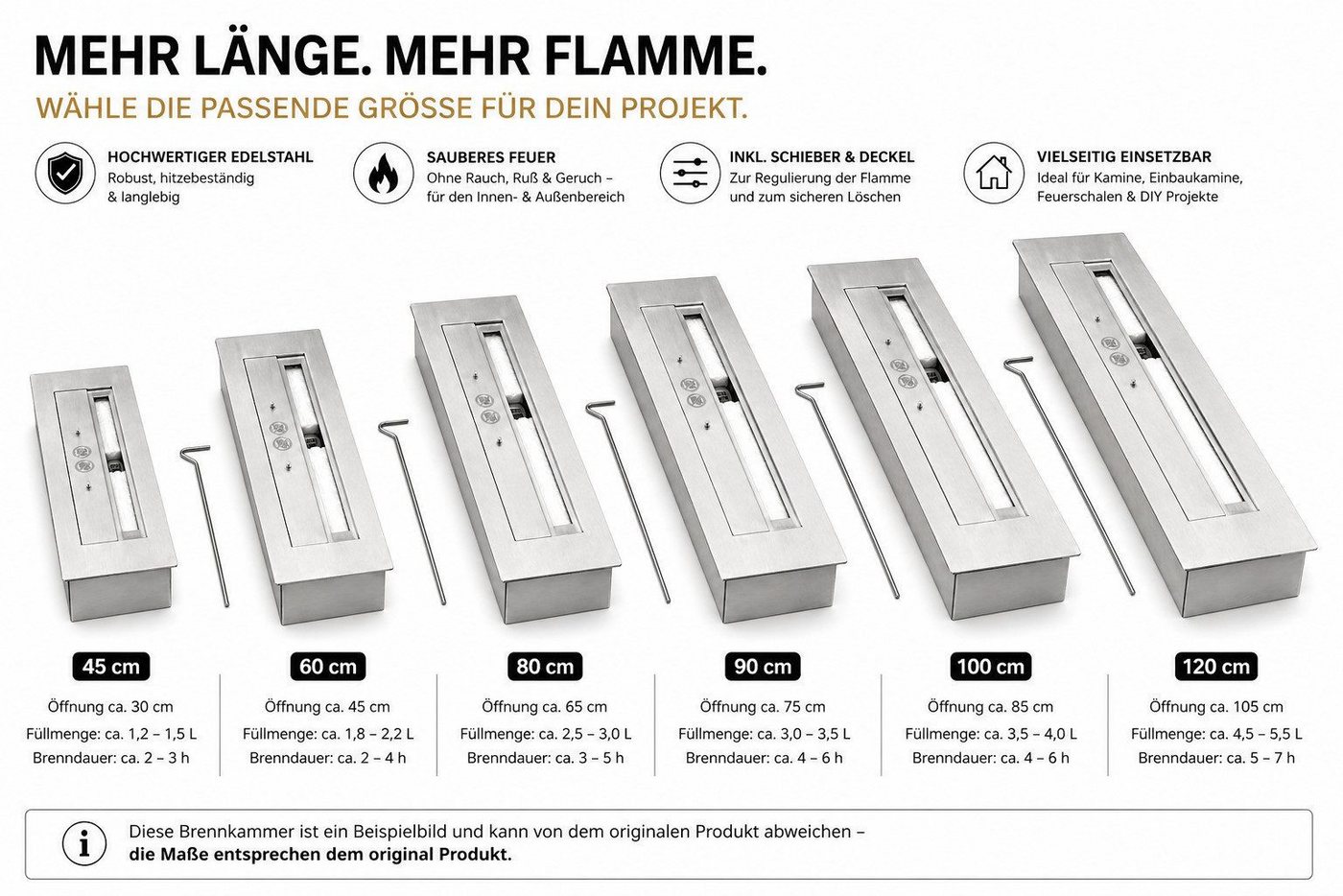 MEHR LÄNGE. MEHR FLAMME.

WÄHLE DIE PASSENDE GRÖSSE FÜR DEIN PROJEKT.

HOCHWERTIGER EDELSTAHL
Robust, hitzebeständig & langlebig

SAUBERES FEUER
Ohne Rauch, Ruß & Geruch – für den Innen- & Außenbereich

INKL. SCHIEBER & DECKEL
Zur Regulierung der Flamme und zum sicheren Löschen

VIELSEITIG EINSETZBAR
Ideal für Kamine, Einbaukamine, Feuerschalen & DIY Projekte

45 cm
Öffnung ca. 30 cm
Füllmenge: ca. 1,2 – 1,5 L
Brenndauer: ca. 2 – 3 h

60 cm
Öffnung ca. 45 cm
Füllmenge: ca. 1,8 – 2,2 L
Brenndauer: ca. 2 – 4 h

80 cm
Öffnung ca. 65 cm
Füllmenge: ca. 2,5 – 3,0 L
Brenndauer: ca. 3 – 5 h

90 cm
Öffnung ca. 75 cm
Füllmenge: ca. 3,0 – 3,5 L
Brenndauer: ca. 4 – 6 h

100 cm
Öffnung ca. 85 cm
Füllmenge: ca. 3,5 – 4,0 L
Brenndauer: ca. 4 – 6 h

120 cm
Öffnung ca. 105 cm
Füllmenge: ca. 4,5 – 5,5 L
Brenndauer: ca. 5 – 7 h

Diese Brennkammer ist ein Beispielbild und kann von dem originalen Produkt abweichen – die Maße entsprechen dem original Produkt.